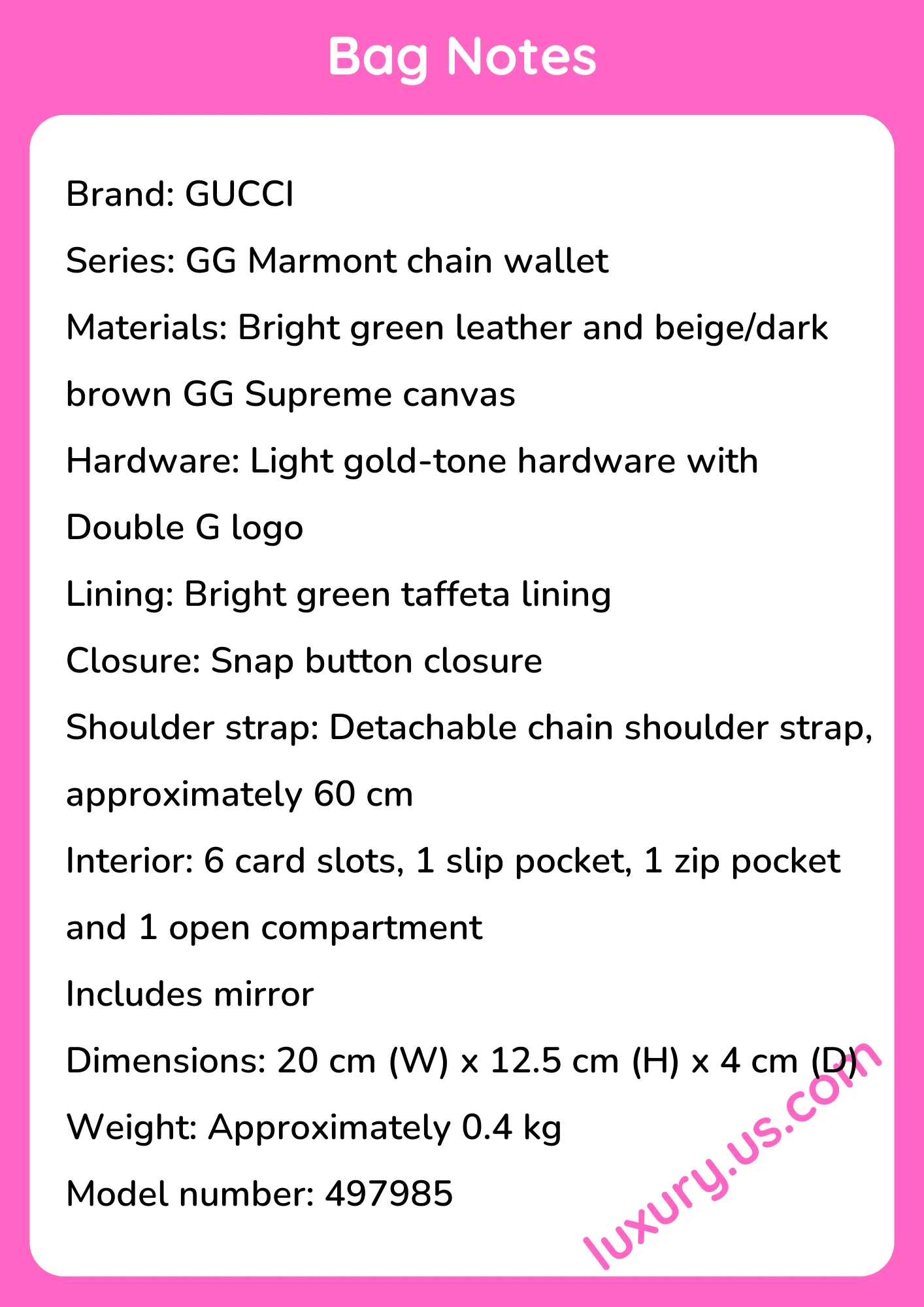 Bag Notes

Brand: GUCCI

Series: GG Marmont chain wallet

Materials: Bright green leather and beige/dark brown GG Supreme canvas

Hardware: Light gold-tone hardware with Double G logo

Lining: Bright green taffeta lining

Closure: Snap button closure

Shoulder strap: Detachable chain shoulder strap, approximately 60 cm

Interior: 6 card slots, 1 slip pocket, 1 zip pocket and 1 open compartment

Includes mirror

Dimensions: 20 cm (W) x 12.5 cm (H) x 4 cm (D)

Weight: Approximately 0.4 kg

Model number: 497985

luxury.us.com